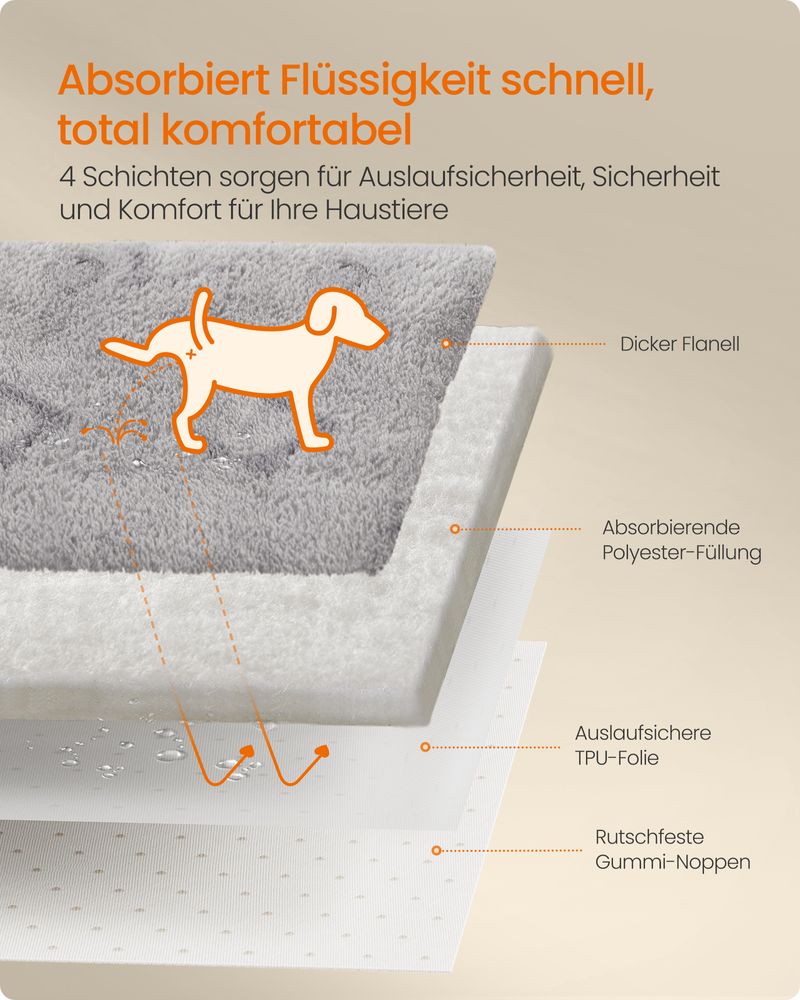 Absorbiert Flüssigkeit schnell, total komfortabel

4 Schichten sorgen für Auslaufsicherheit, Sicherheit und Komfort für Ihre Haustiere

Dicker Flanell

Absorbierende
Polyester-Füllung

Auslaufsichere
TPU-Folie

Rutschfeste
Gummi-Noppen